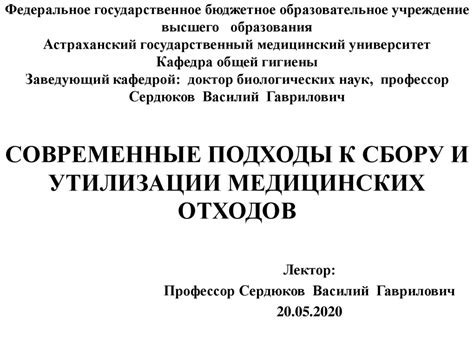 Федеральное государственное бюджетное образовательное учреждение высшего образования
Астраханский государственный медицинский университет
Кафедра общей гигиены
Заведующий кафедрой: доктор биологических наук, профессор Сердюков Василий Гаврилович

СОВРЕМЕННЫЕ ПОДХОДЫ К СБОРУ И УТИЛИЗАЦИИ МЕДИЦИНСКИХ ОТХОДОВ

Лектор:
Профессор Сердюков Василий Гаврилович
20.05.2020